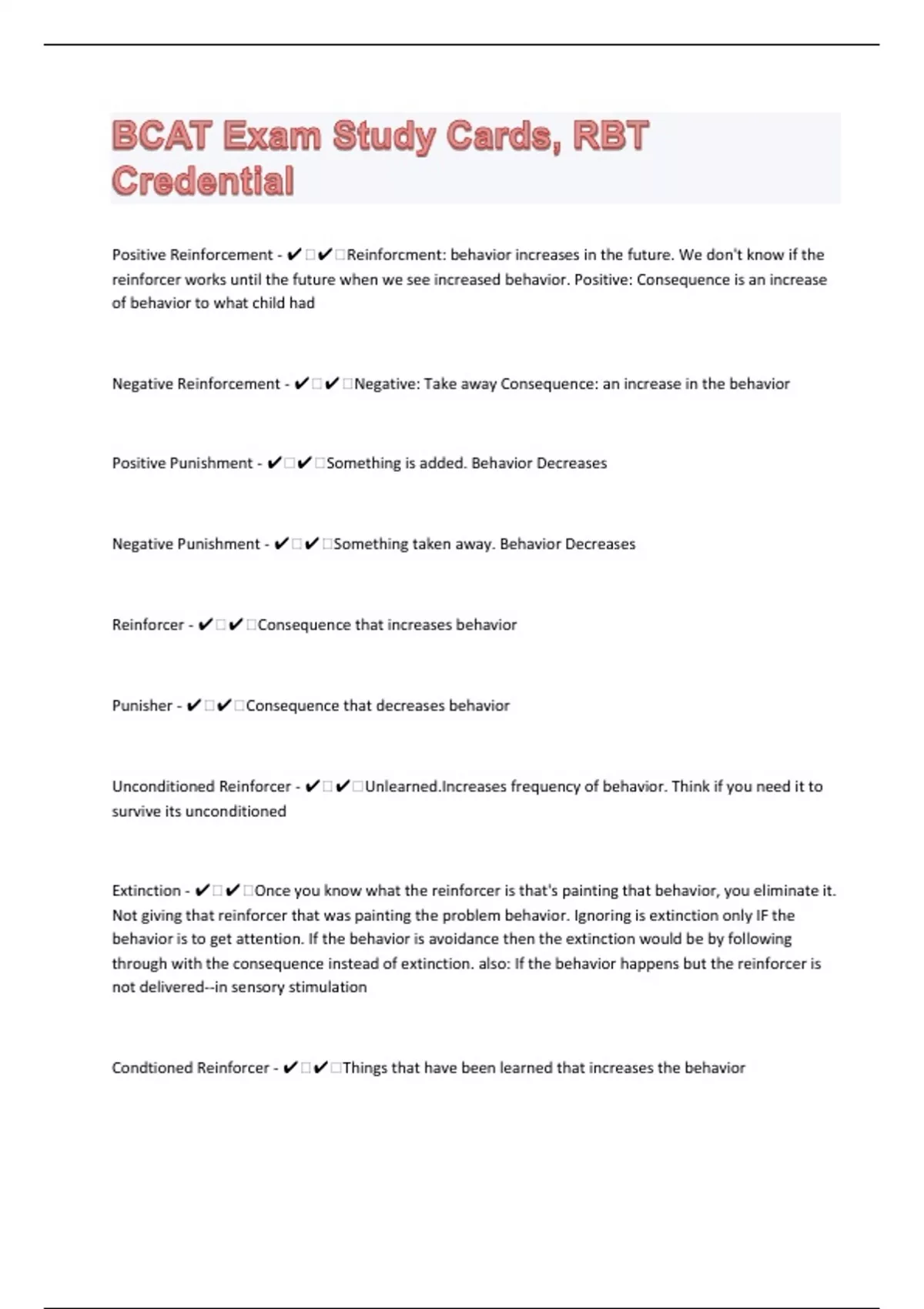 BCAT Exam Study Cards, RBT Credential

Positive Reinforcement - ✔✔Reinforcment: behavior increases in the future. We don't know if the reinforcer works until the future when we see increased behavior. Positive: Consequence is an increase of behavior to what child had

Negative Reinforcement - ✔✔Negative: Take away Consequence: an increase in the behavior

Positive Punishment - ✔✔Something is added. Behavior Decreases

Negative Punishment - ✔✔Something taken away. Behavior Decreases

Reinforcer - ✔✔Consequence that increases behavior

Punisher - ✔✔Consequence that decreases behavior

Unconditioned Reinforcer - ✔✔Unlearned.Increases frequency of behavior. Think if you need it to survive its unconditioned

Extinction - ✔✔Once you know what the reinforcer is that's painting that behavior, you eliminate it. Not giving that reinforcer that was painting the problem behavior. Ignoring is extinction only IF the behavior is to get attention. If the behavior is avoidance then the extinction would be by following through with the consequence instead of extinction. also: If the behavior happens but the reinforcer is not delivered--in sensory stimulation

Condtioned Reinforcer - ✔✔Things that have been learned that increases the behavior